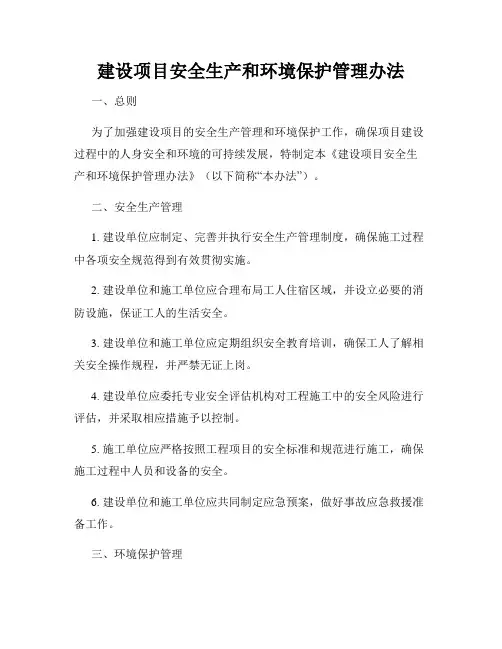 建设项目安全生产和环境保护管理办法

一、总则

为了加强建设项目的安全生产管理和环境保护工作，确保项目建设过程中的人身安全和环境的可持续发展，特制定本《建设项目安全生产和环境保护管理办法》（以下简称“本办法”）。

二、安全生产管理

1. 建设单位应制定、完善并执行安全生产管理制度，确保施工过程中各项安全规范得到有效贯彻实施。

2. 建设单位和施工单位应合理布局工人住宿区域，并设立必要的消防设施，保证工人的生活安全。

3. 建设单位和施工单位应定期组织安全教育培训，确保工人了解相关安全操作规程，并严禁无证上岗。

4. 建设单位应委托专业安全评估机构对工程施工中的安全风险进行评估，并采取相应措施予以控制。

5. 施工单位应严格按照工程项目的安全标准和规范进行施工，确保施工过程中人员和设备的安全。

6. 建设单位和施工单位应共同制定应急预案，做好事故应急救援准备工作。

三、环境保护管理